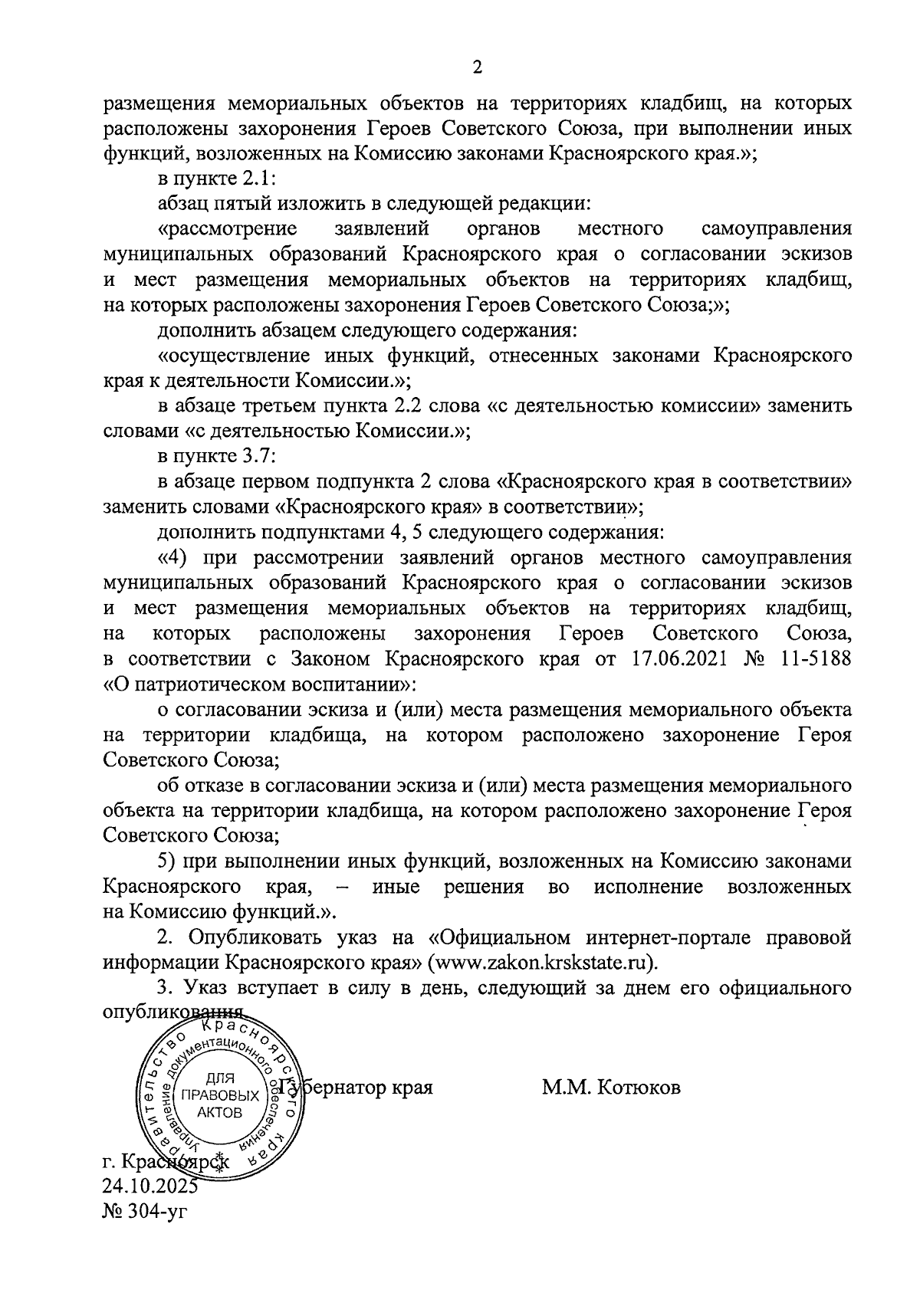 2

размещения мемориальных объектов на территориях кладбищ, на которых расположены захоронения Героев Советского Союза, при выполнении иных функций, возложенных на Комиссию законами Красноярского края.»;

в пункте 2.1:

абзац пятый изложить в следующей редакции:

«рассмотрение заявлений органов местного самоуправления муниципальных образований Красноярского края о согласовании эскизов и мест размещения мемориальных объектов на территориях кладбищ, на которых расположены захоронения Героев Советского Союза;»;

дополнить абзацем следующего содержания:

«осуществление иных функций, отнесенных законами Красноярского края к деятельности Комиссии.»;

в абзаце третьем пункта 2.2 слова «с деятельностью комиссии» заменить словами «с деятельностью Комиссии.»;

в пункте 3.7:

в абзаце первом подпункта 2 слова «Красноярского края в соответствии» заменить словами «Красноярского края» в соответствии»;

дополнить подпунктами 4, 5 следующего содержания:

«4) при рассмотрении заявлений органов местного самоуправления муниципальных образований Красноярского края о согласовании эскизов и мест размещения мемориальных объектов на территориях кладбищ, на которых расположены захоронения Героев Советского Союза, в соответствии с Законом Красноярского края от 17.06.2021 № 11-5188 «О патриотическом воспитании»:

о согласовании эскиза и (или) места размещения мемориального объекта на территории кладбища, на котором расположено захоронение Героя Советского Союза;

об отказе в согласовании эскиза и (или) места размещения мемориального объекта на территории кладбища, на котором расположено захоронение Героя Советского Союза;

5) при выполнении иных функций, возложенных на Комиссию законами Красноярского края, – иные решения во исполнение возложенных на Комиссию функций.».

2. Опубликовать указ на «Официальном интернет-портале правовой информации Красноярского края» (www.zakon.krskstate.ru).

3. Указ вступает в силу в день, следующий за днем его официального опубликования.

Правительство Красноярского края Управление документационного обеспечения ДЛЯ ПРАВОВЫХ АКТОВ

Губернатор края М.М. Котюков

г. Красноярск
24.10.2025
№ 304-уг